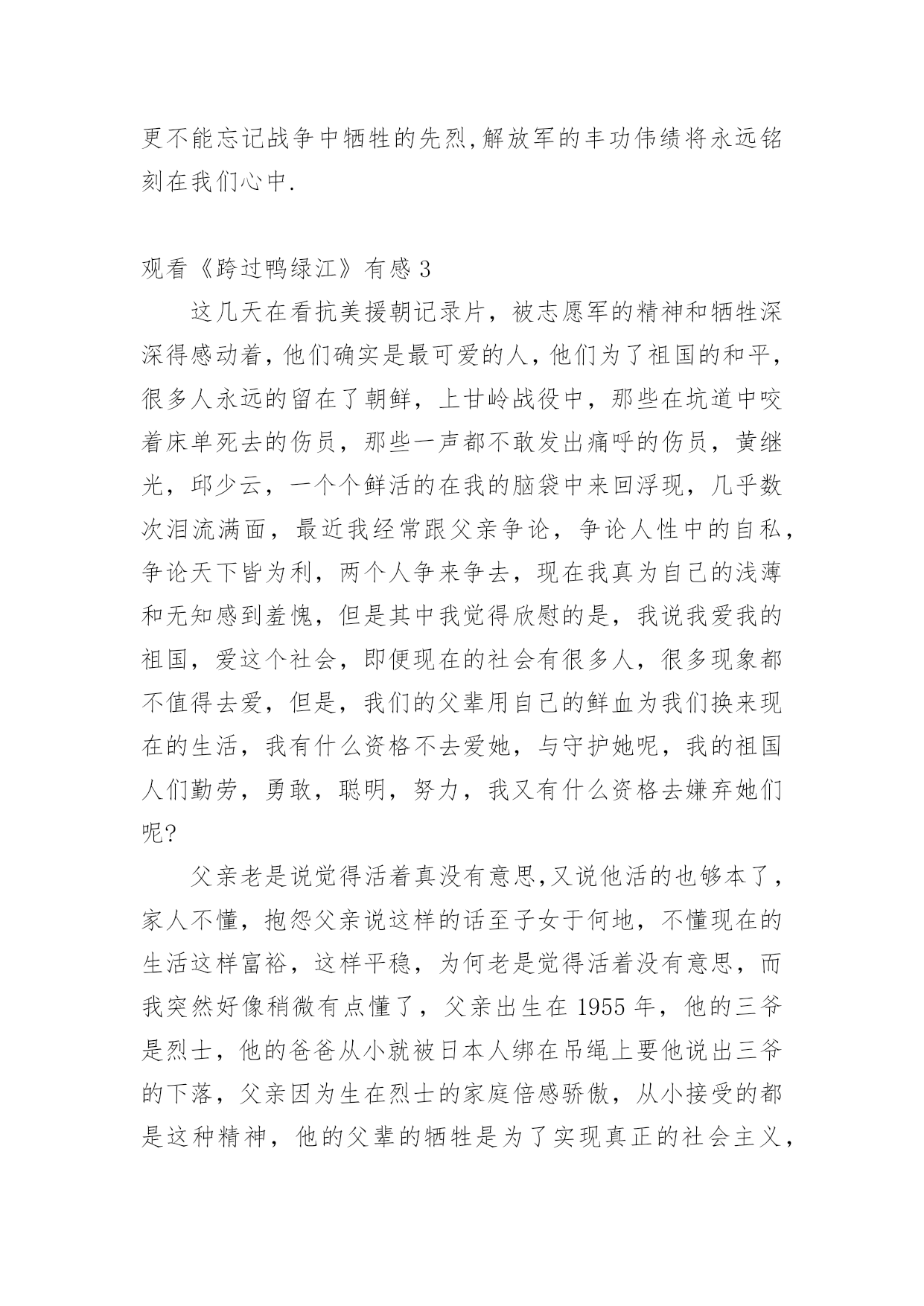 更不能忘记战争中牺牲的先烈,解放军的丰功伟绩将永远铭刻在我们心中.

观看《跨过鸭绿江》有感 3

这几天在看抗美援朝记录片，被志愿军的精神和牺牲深深得感动着，他们确实是最可爱的人，他们为了祖国的和平，很多人永远的留在了朝鲜，上甘岭战役中，那些在坑道中咬着床单死去的伤员，那些一声都不敢发出痛呼的伤员，黄继光，邱少云，一个个鲜活的在我的脑袋中来回浮现，几乎数次泪流满面，最近我经常跟父亲争论，争论人性中的自私，争论天下皆为利，两个人争来争去，现在我真为自己的浅薄和无知感到羞愧，但是其中我觉得欣慰的是，我说我爱我的祖国，爱这个社会，即便现在的社会有很多人，很多现象都不值得去爱，但是，我们的父辈用自己的鲜血为我们换来现在的生活，我有什么资格不去爱她，与守护她呢，我的祖国人们勤劳，勇敢，聪明，努力，我又有什么资格去嫌弃她们呢?

父亲老是说觉得活着真没有意思,又说他活的也够本了，家人不懂，抱怨父亲说这样的话至子女于何地，不懂现在的生活这样富裕，这样平稳，为何老是觉得活着没有意思，而我突然好像稍微有点懂了，父亲出生在 1955 年，他的三爷是烈士，他的爸爸从小就被日本人绑在吊绳上要他说出三爷的下落，父亲因为生在烈士的家庭倍感骄傲，从小接受的都是这种精神，他的父辈的牺牲是为了实现真正的社会主义，